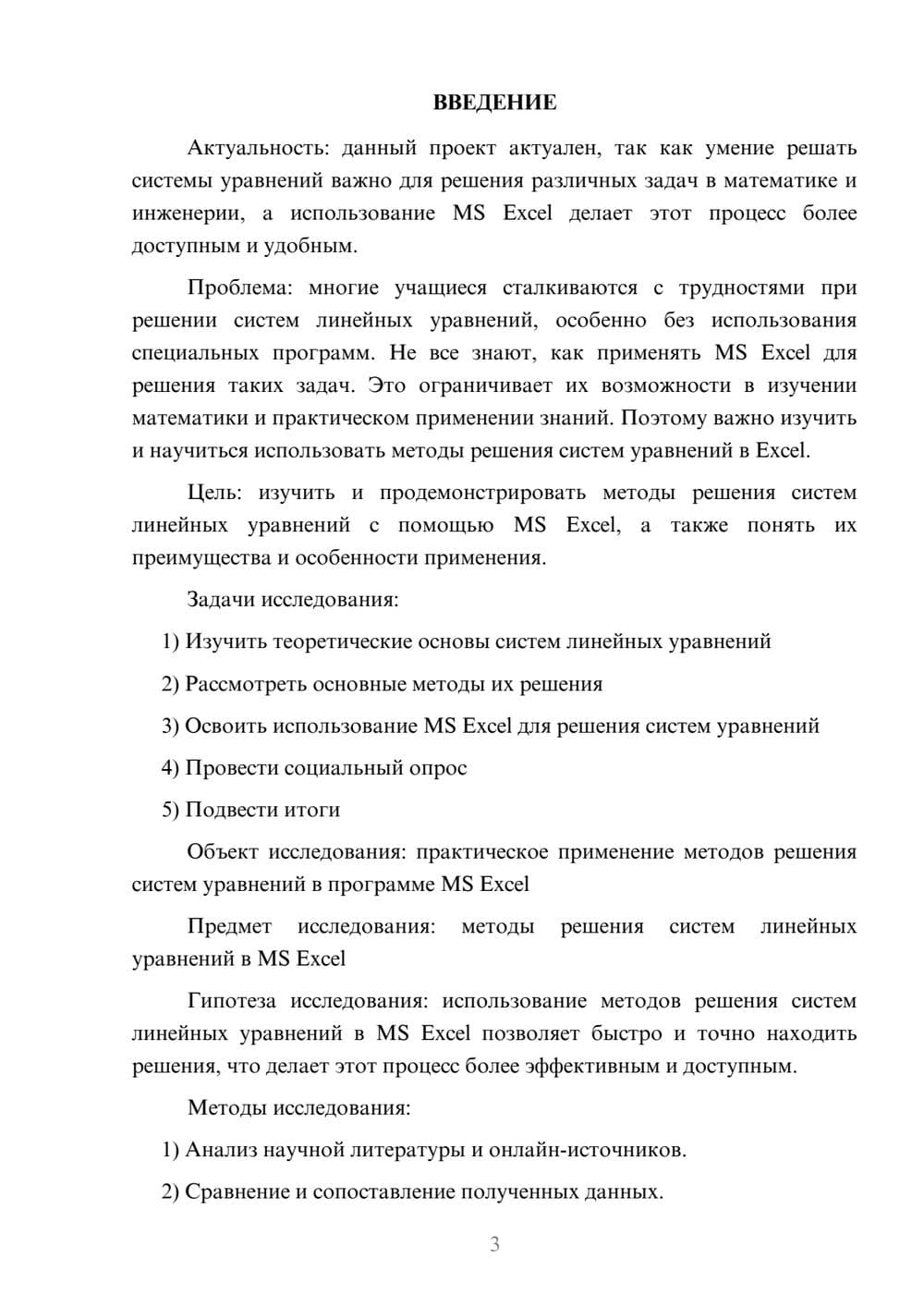 ВВЕДЕНИЕ

Актуальность: данный проект актуален, так как умение решать системы уравнений важно для решения различных задач в математике и инженерии, а использование MS Excel делает этот процесс более доступным и удобным.

Проблема: многие учащиеся сталкиваются с трудностями при решении систем линейных уравнений, особенно без использования специальных программ. Не все знают, как применять MS Excel для решения таких задач. Это ограничивает их возможности в изучении математики и практическом применении знаний. Поэтому важно изучить и научиться использовать методы решения систем уравнений в Excel.

Цель: изучить и продемонстрировать методы решения систем линейных уравнений с помощью MS Excel, а также понять их преимущества и особенности применения.

Задачи исследования:

1) Изучить теоретические основы систем линейных уравнений

2) Рассмотреть основные методы их решения

3) Освоить использование MS Excel для решения систем уравнений

4) Провести социальный опрос

5) Подвести итоги

Объект исследования: практическое применение методов решения систем уравнений в программе MS Excel

Предмет исследования: методы решения систем линейных уравнений в MS Excel

Гипотеза исследования: использование методов решения систем линейных уравнений в MS Excel позволяет быстро и точно находить решения, что делает этот процесс более эффективным и доступным.

Методы исследования:

1) Анализ научной литературы и онлайн-источников.

2) Сравнение и сопоставление полученных данных.

3